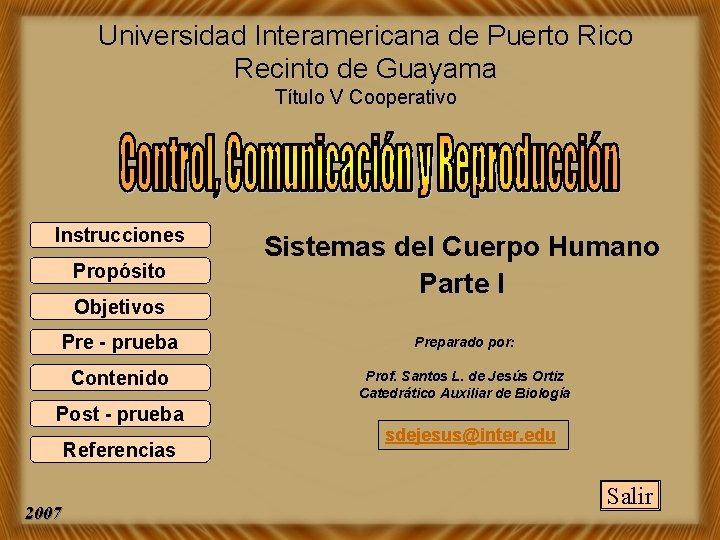 Universidad Interamericana de Puerto Rico
Recinto de Guayama
Título V Cooperativo

Control, Comunicación y Reproducción

Instrucciones

Propósito

Objetivos

Pre - prueba

Contenido

Post - prueba

Referencias

Sistemas del Cuerpo Humano
Parte I

Preparado por:

Prof. Santos L. de Jesús Ortiz
Catedrático Auxiliar de Biología

sdejesus@inter.edu

Salir

2007